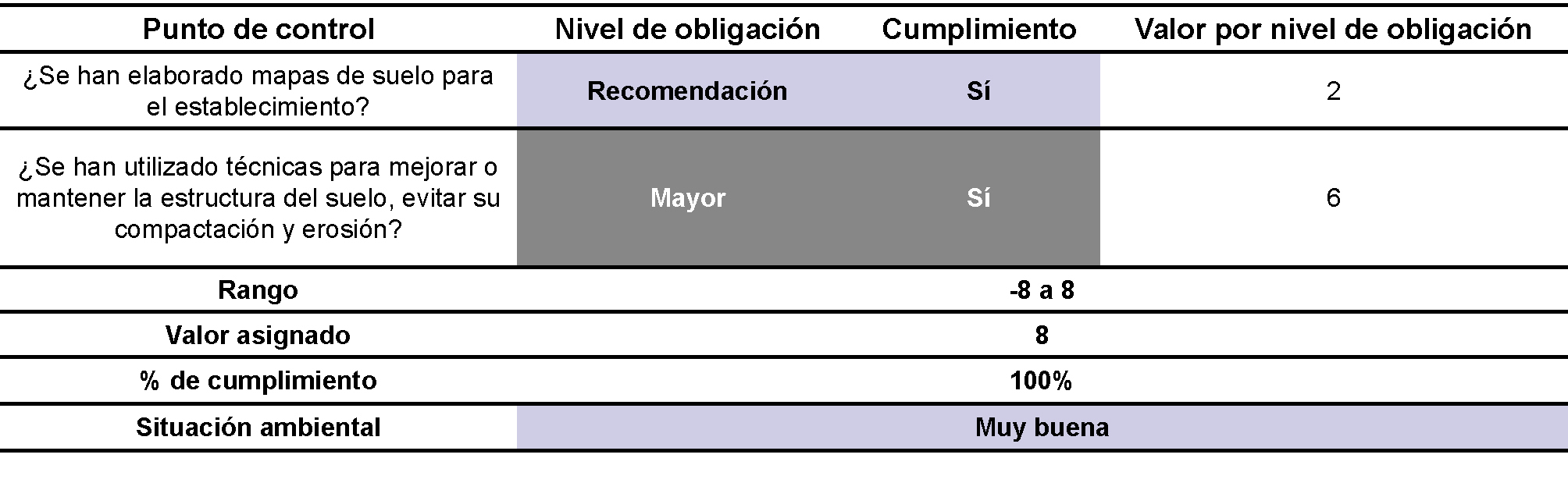 | Punto de control | Nivel de obligación | Cumplimiento | Valor por nivel de obligación |
|---|---|---|---|
| ¿Se han elaborado mapas de suelo para el establecimiento? | Recomendación | Sí | 2 |
| ¿Se han utilizado técnicas para mejorar o mantener la estructura del suelo, evitar su compactación y erosión? | Mayor | Sí | 6 |
| Rango | -8 a 8 | | |
| Valor asignado | 8 | | |
| % de cumplimiento | 100% | | |
| Situación ambiental | Muy buena | | |